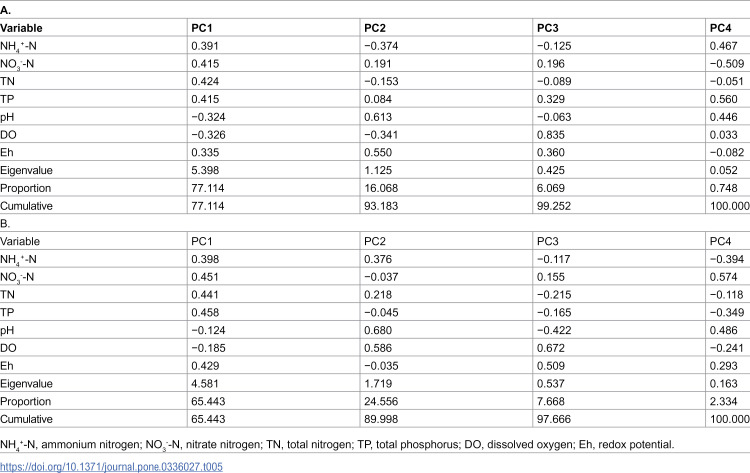 A.

| Variable | PC1 | PC2 | PC3 | PC4 |
|---|---|---|---|---|
| $NH_4^+$-N | 0.391 | −0.374 | −0.125 | 0.467 |
| $NO_3^-$-N | 0.415 | 0.191 | 0.196 | −0.509 |
| TN | 0.424 | −0.153 | −0.089 | −0.051 |
| TP | 0.415 | 0.084 | 0.329 | 0.560 |
| pH | −0.324 | 0.613 | −0.063 | 0.446 |
| DO | −0.326 | −0.341 | 0.835 | 0.033 |
| Eh | 0.335 | 0.550 | 0.360 | −0.082 |
| Eigenvalue | 5.398 | 1.125 | 0.425 | 0.052 |
| Proportion | 77.114 | 16.068 | 6.069 | 0.748 |
| Cumulative | 77.114 | 93.183 | 99.252 | 100.000 |

B.

| Variable | PC1 | PC2 | PC3 | PC4 |
|---|---|---|---|---|
| $NH_4^+$-N | 0.398 | 0.376 | −0.117 | −0.394 |
| $NO_3^-$-N | 0.451 | −0.037 | 0.155 | 0.574 |
| TN | 0.441 | 0.218 | −0.215 | −0.118 |
| TP | 0.458 | −0.045 | −0.165 | −0.349 |
| pH | −0.124 | 0.680 | −0.422 | 0.486 |
| DO | −0.185 | 0.586 | 0.672 | −0.241 |
| Eh | 0.429 | −0.035 | 0.509 | 0.293 |
| Eigenvalue | 4.581 | 1.719 | 0.537 | 0.163 |
| Proportion | 65.443 | 24.556 | 7.668 | 2.334 |
| Cumulative | 65.443 | 89.998 | 97.666 | 100.000 |

$NH_4^+$-N, ammonium nitrogen; $NO_3^-$-N, nitrate nitrogen; TN, total nitrogen; TP, total phosphorus; DO, dissolved oxygen; Eh, redox potential.

https://doi.org/10.1371/journal.pone.0336027.t005